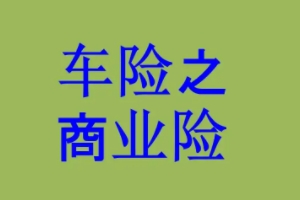 车险之
商业险